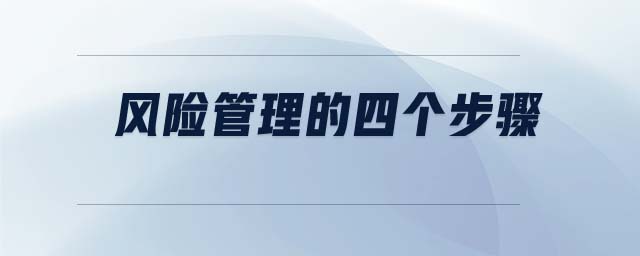 风险管理的四个步骤